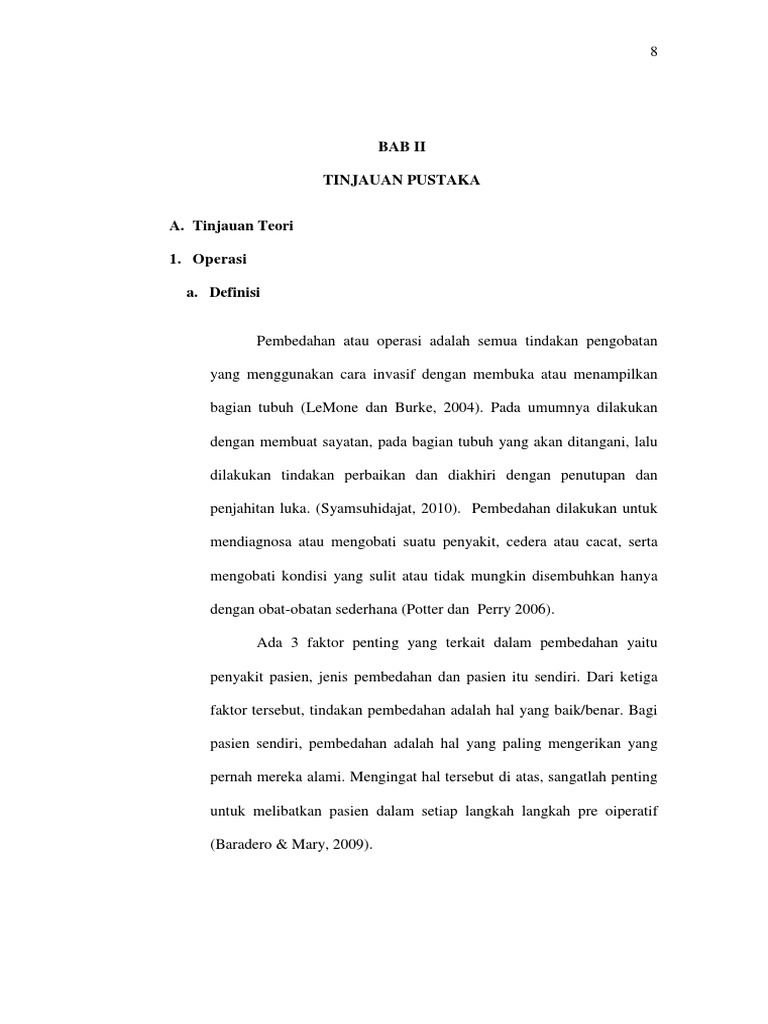 8

BAB II

TINJAUAN PUSTAKA

A. Tinjauan Teori

1. Operasi

a. Definisi

Pembedahan atau operasi adalah semua tindakan pengobatan yang menggunakan cara invasif dengan membuka atau menampilkan bagian tubuh (LeMone dan Burke, 2004). Pada umumnya dilakukan dengan membuat sayatan, pada bagian tubuh yang akan ditangani, lalu dilakukan tindakan perbaikan dan diakhiri dengan penutupan dan penjahitan luka. (Syamsuhidajat, 2010). Pembedahan dilakukan untuk mendiagnosa atau mengobati suatu penyakit, cedera atau cacat, serta mengobati kondisi yang sulit atau tidak mungkin disembuhkan hanya dengan obat-obatan sederhana (Potter dan Perry 2006).

Ada 3 faktor penting yang terkait dalam pembedahan yaitu penyakit pasien, jenis pembedahan dan pasien itu sendiri. Dari ketiga faktor tersebut, tindakan pembedahan adalah hal yang baik/benar. Bagi pasien sendiri, pembedahan adalah hal yang paling mengerikan yang pernah mereka alami. Mengingat hal tersebut di atas, sangatlah penting untuk melibatkan pasien dalam setiap langkah langkah pre oiperatif (Baradero & Mary, 2009).